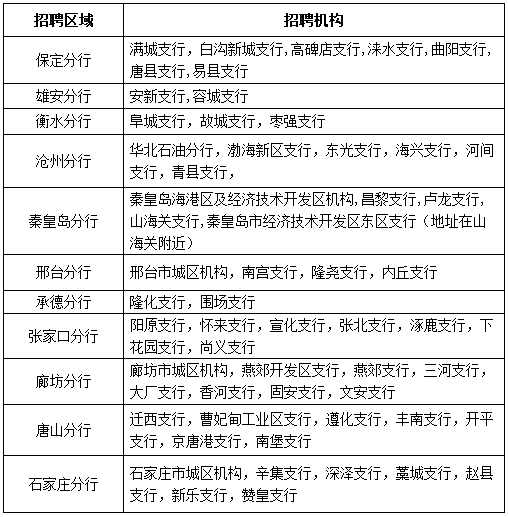 | 招聘区域 | 招聘机构 |
|---|---|
| 保定分行 | 满城支行，白沟新城支行,高碑店支行,涞水支行,曲阳支行,唐县支行,易县支行 |
| 雄安分行 | 安新支行,容城支行 |
| 衡水分行 | 阜城支行，故城支行，枣强支行 |
| 沧州分行 | 华北石油分行，渤海新区支行，东光支行，海兴支行，河间支行，青县支行， |
| 秦皇岛分行 | 秦皇岛海港区及经济技术开发区机构,昌黎支行,卢龙支行,山海关支行,秦皇岛市经济技术开发区东区支行（地址在山海关附近） |
| 邢台分行 | 邢台市城区机构，南宫支行，隆尧支行，内丘支行 |
| 承德分行 | 隆化支行，围场支行 |
| 张家口分行 | 阳原支行，怀来支行，宣化支行，张北支行，涿鹿支行，下花园支行，尚义支行 |
| 廊坊分行 | 廊坊市城区机构，燕郊开发区支行，燕郊支行，三河支行，大厂支行，香河支行，固安支行，文安支行 |
| 唐山分行 | 迁西支行，曹妃甸工业区支行，遵化支行，丰南支行，开平支行，京唐港支行，南堡支行 |
| 石家庄分行 | 石家庄市城区机构，辛集支行，深泽支行，藁城支行，赵县支行，新乐支行，赞皇支行 |